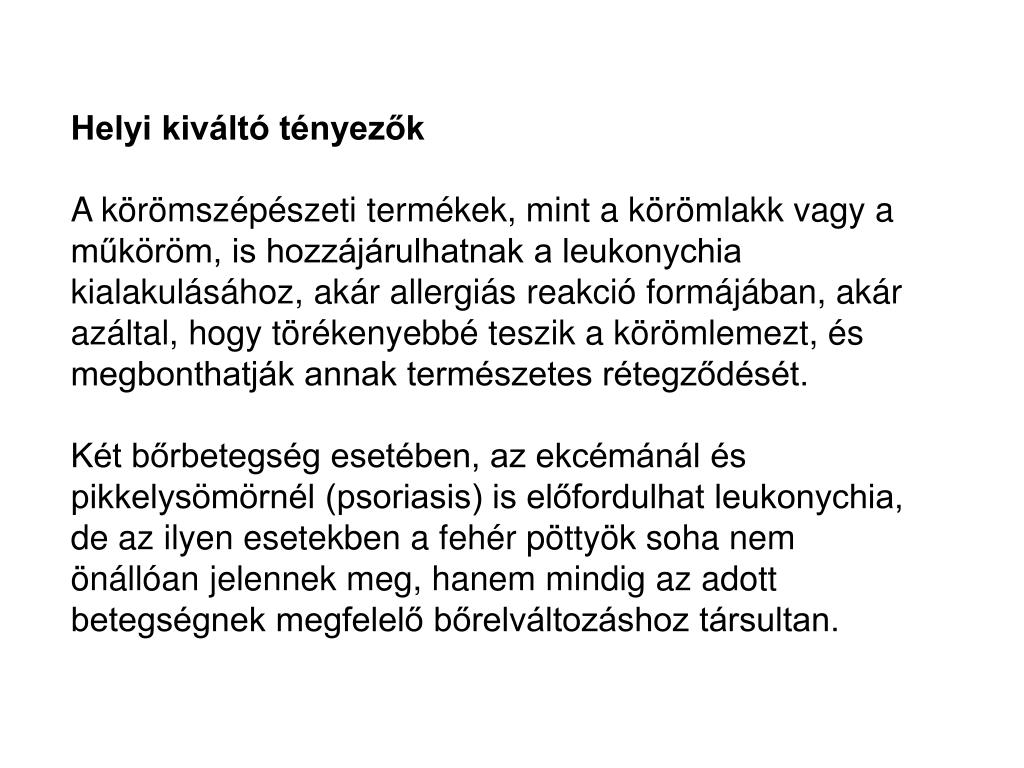 Helyi kiváltó tényezők

A körömszépészeti termékek, mint a körömlakk vagy a műköröm, is hozzájárulhatnak a leukonychia kialakulásához, akár allergiás reakció formájában, akár azáltal, hogy törékenyebbé teszik a körömlemezt, és megbonthatják annak természetes rétegződését.

Két bőrbetegség esetében, az ekcémánál és pikkelysömörnél (psoriasis) is előfordulhat leukonychia, de az ilyen esetekben a fehér pöttyök soha nem önállóan jelennek meg, hanem mindig az adott betegségnek megfelelő bőrelváltozáshoz társultan.